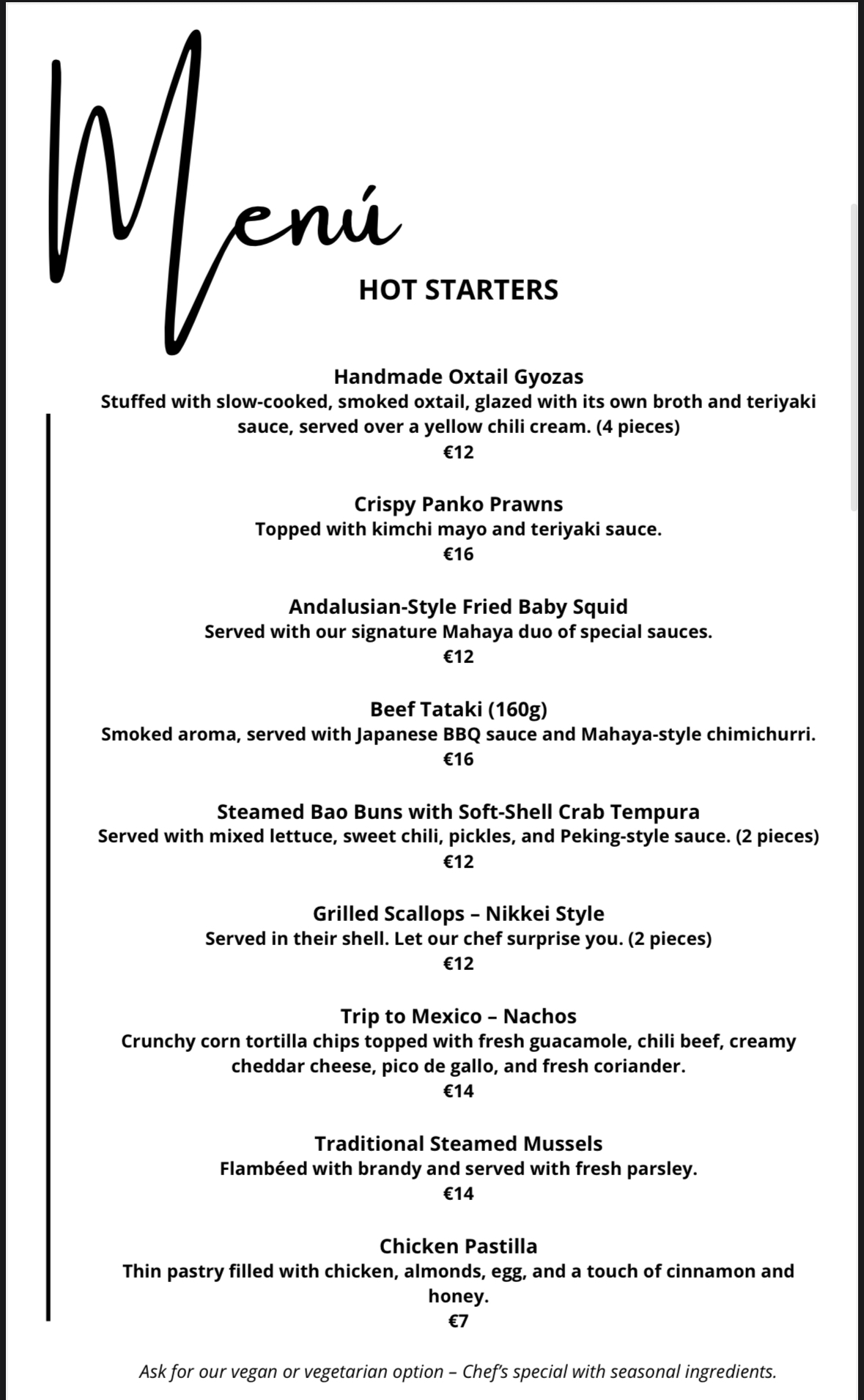 Menú

HOT STARTERS

Handmade Oxtail Gyozas
Stuffed with slow-cooked, smoked oxtail, glazed with its own broth and teriyaki sauce, served over a yellow chili cream. (4 pieces)
€12

Crispy Panko Prawns
Topped with kimchi mayo and teriyaki sauce.
€16

Andalusian-Style Fried Baby Squid
Served with our signature Mahaya duo of special sauces.
€12

Beef Tataki (160g)
Smoked aroma, served with Japanese BBQ sauce and Mahaya-style chimichurri.
€16

Steamed Bao Buns with Soft-Shell Crab Tempura
Served with mixed lettuce, sweet chili, pickles, and Peking-style sauce. (2 pieces)
€12

Grilled Scallops – Nikkei Style
Served in their shell. Let our chef surprise you. (2 pieces)
€12

Trip to Mexico – Nachos
Crunchy corn tortilla chips topped with fresh guacamole, chili beef, creamy cheddar cheese, pico de gallo, and fresh coriander.
€14

Traditional Steamed Mussels
Flambéed with brandy and served with fresh parsley.
€14

Chicken Pastilla
Thin pastry filled with chicken, almonds, egg, and a touch of cinnamon and honey.
€7

Ask for our vegan or vegetarian option – Chef's special with seasonal ingredients.